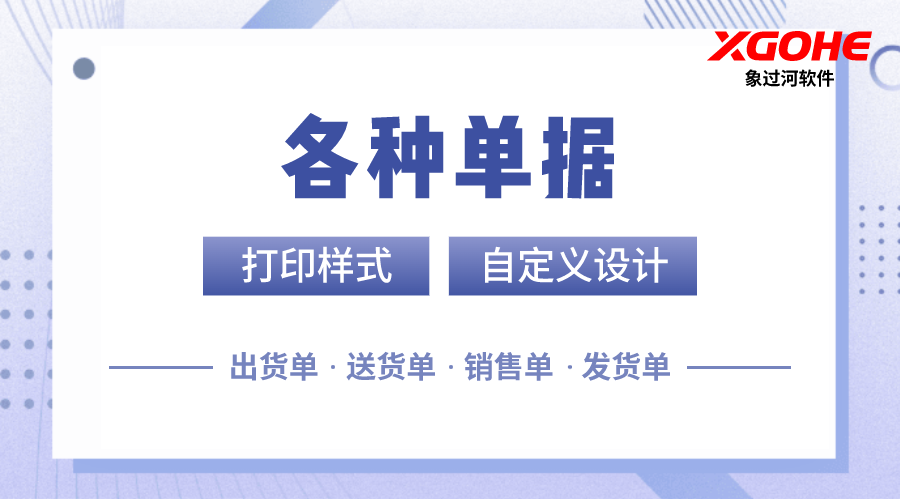 XGOHE
象过河软件

各种单据

打印样式 自定义设计

出货单 · 送货单 · 销售单 · 发货单